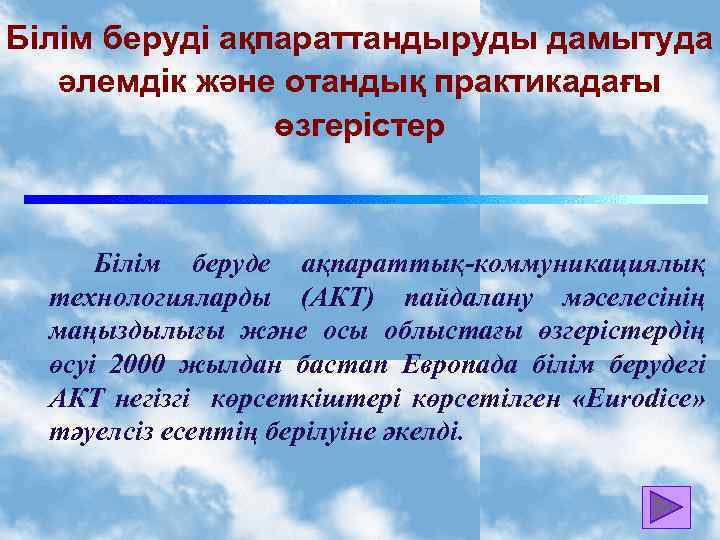 Білім беруді ақпараттандыруды дамытуда әлемдік және отандық практикадағы өзгерістер

Білім беруде ақпараттық-коммуникациялық технологияларды (АКТ) пайдалану мәселесінің маңыздылығы және осы облыстағы өзгерістердің өсуі 2000 жылдан бастап Европада білім берудегі АКТ негізгі көрсеткіштері көрсетілген «Eurodice» тәуелсіз есептің берілуіне әкелді.